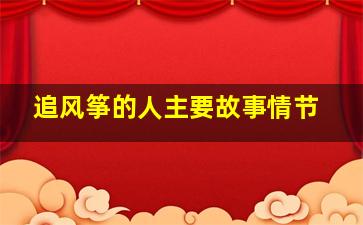 追风筝的人主要故事情节